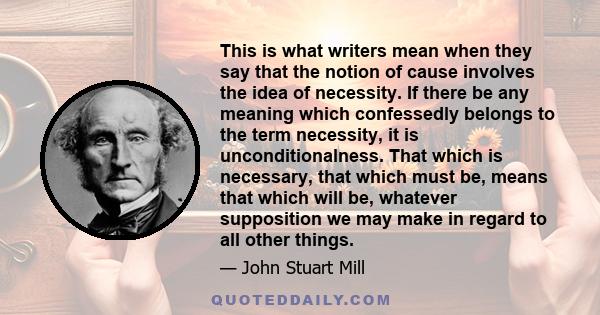 This is what writers mean when they say that the notion of cause involves the idea of necessity. If there be any meaning which confessedly belongs to the term necessity, it is unconditionalness. That which is necessary, that which must be, means that which will be, whatever supposition we may make in regard to all other things.

— John Stuart Mill

QUOTEDDAILY.COM